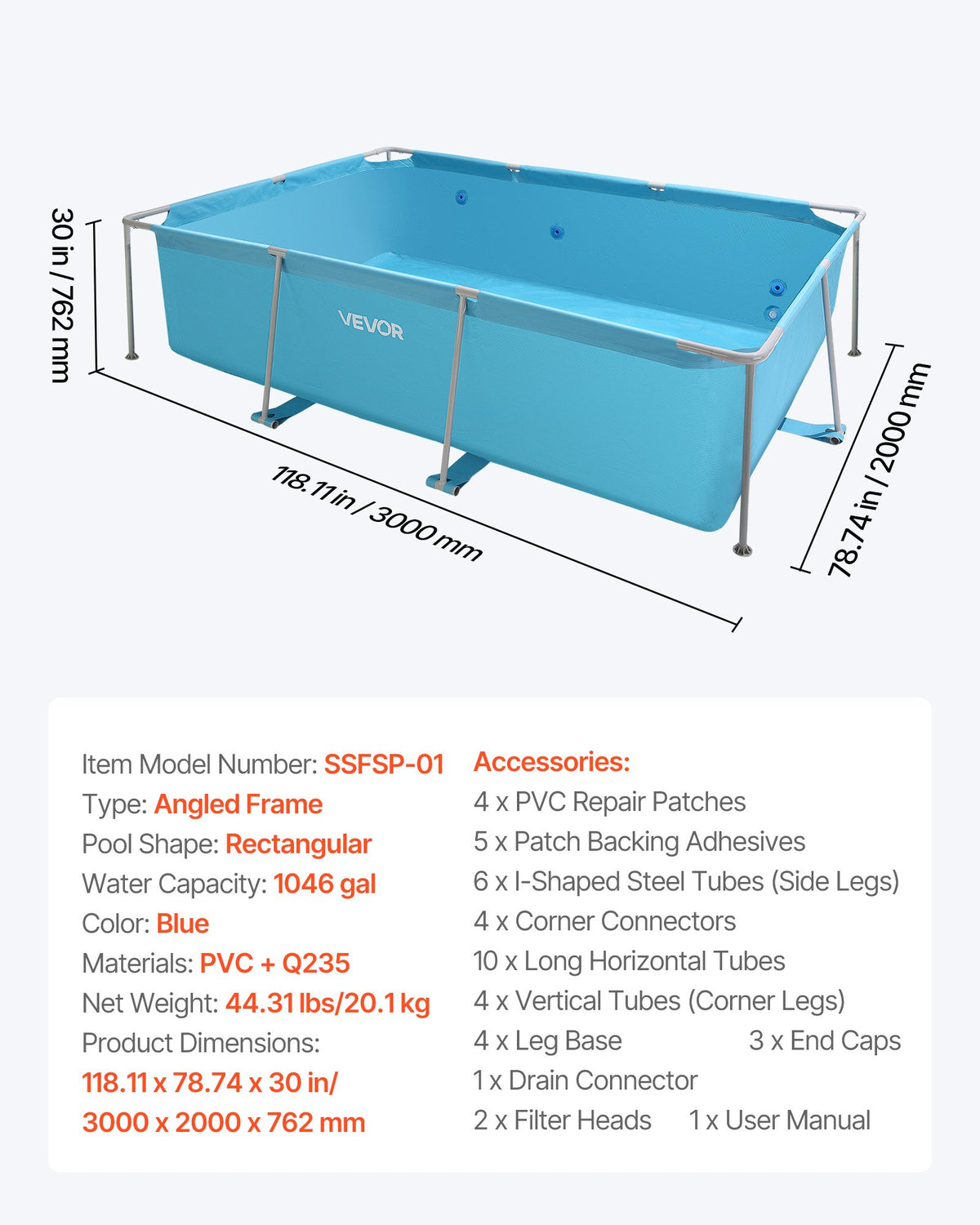 30 in / 762 mm

VEVOR

118.11 in / 3000 mm

78.74 in / 2000 mm

Item Model Number: SSFSP-01
Type: Angled Frame
Pool Shape: Rectangular
Water Capacity: 1046 gal
Color: Blue
Materials: PVC + Q235
Net Weight: 44.31 lbs/20.1 kg
Product Dimensions:
118.11 x 78.74 x 30 in/
3000 x 2000 x 762 mm

Accessories:
4 x PVC Repair Patches
5 x Patch Backing Adhesives
6 x I-Shaped Steel Tubes (Side Legs)
4 x Corner Connectors
10 x Long Horizontal Tubes
4 x Vertical Tubes (Corner Legs)
4 x Leg Base 3 x End Caps
1 x Drain Connector
2 x Filter Heads 1 x User Manual